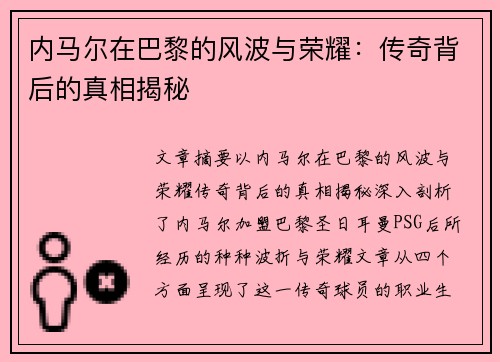 内马尔在巴黎的风波与荣耀：传奇背后的真相揭秘

文章摘要以内马尔在巴黎的风波与荣耀传奇背后的真相揭秘深入剖析了内马尔加盟巴黎圣日耳曼PSG后所经历的种种波折与荣耀文章从四个方面呈现了这一传奇球员的职业生